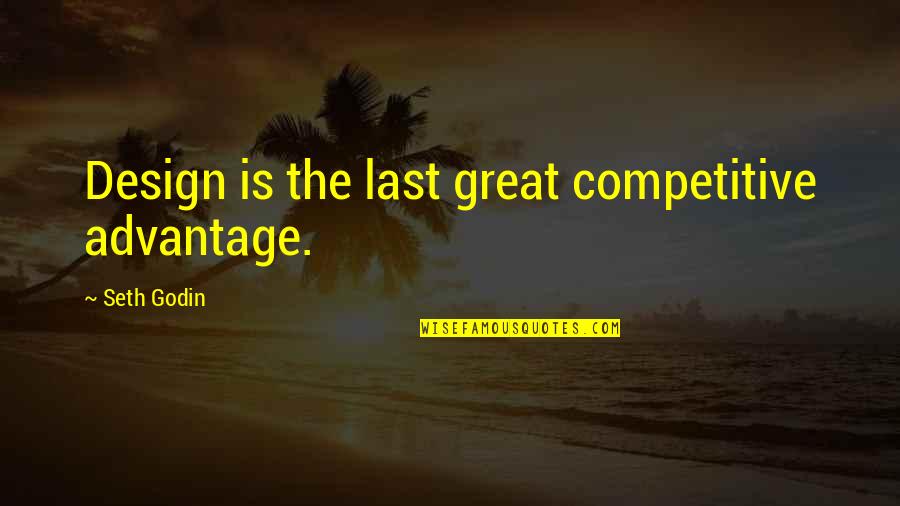 Design is the last great competitive advantage.

~ Seth Godin

WISEFAMOUSQUOTES.COM